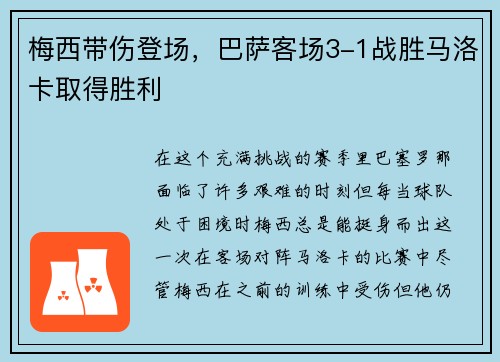 梅西带伤登场，巴萨客场3-1战胜马洛卡取得胜利

在这个充满挑战的赛季里巴塞罗那面临了许多艰难的时刻但每当球队处于困境时梅西总是能挺身而出这一次在客场对阵马洛卡的比赛中尽管梅西在之前的训练中受伤但他仍